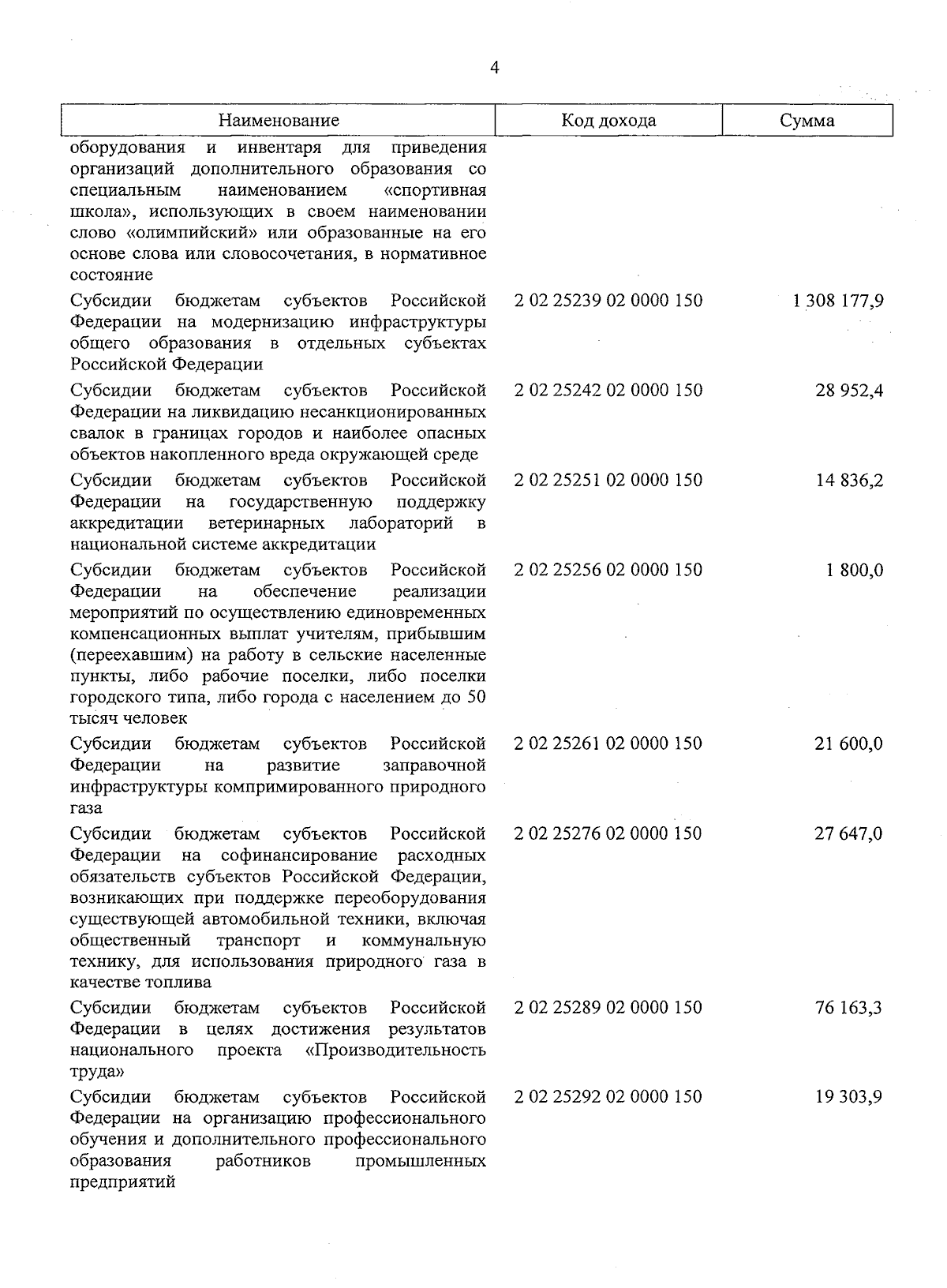 4

| Наименование | Код дохода | Сумма |
|---|---|---|
| оборудования и инвентаря для приведения организаций дополнительного образования со специальным наименованием «спортивная школа», использующих в своем наименовании слово «олимпийский» или образованные на его основе слова или словосочетания, в нормативное состояние | | |
| Субсидии бюджетам субъектов Российской Федерации на модернизацию инфраструктуры общего образования в отдельных субъектах Российской Федерации | 2 02 25239 02 0000 150 | 1 308 177,9 |
| Субсидии бюджетам субъектов Российской Федерации на ликвидацию несанкционированных свалок в границах городов и наиболее опасных объектов накопленного вреда окружающей среде | 2 02 25242 02 0000 150 | 28 952,4 |
| Субсидии бюджетам субъектов Российской Федерации на государственную поддержку аккредитации ветеринарных лабораторий в национальной системе аккредитации | 2 02 25251 02 0000 150 | 14 836,2 |
| Субсидии бюджетам субъектов Российской Федерации на обеспечение реализации мероприятий по осуществлению единовременных компенсационных выплат учителям, прибывшим (переехавшим) на работу в сельские населенные пункты, либо рабочие поселки, либо поселки городского типа, либо города с населением до 50 тысяч человек | 2 02 25256 02 0000 150 | 1 800,0 |
| Субсидии бюджетам субъектов Российской Федерации на развитие заправочной инфраструктуры компримированного природного газа | 2 02 25261 02 0000 150 | 21 600,0 |
| Субсидии бюджетам субъектов Российской Федерации на софинансирование расходных обязательств субъектов Российской Федерации, возникающих при поддержке переоборудования существующей автомобильной техники, включая общественный транспорт и коммунальную технику, для использования природного газа в качестве топлива | 2 02 25276 02 0000 150 | 27 647,0 |
| Субсидии бюджетам субъектов Российской Федерации в целях достижения результатов национального проекта «Производительность труда» | 2 02 25289 02 0000 150 | 76 163,3 |
| Субсидии бюджетам субъектов Российской Федерации на организацию профессионального обучения и дополнительного профессионального образования работников промышленных предприятий | 2 02 25292 02 0000 150 | 19 303,9 |